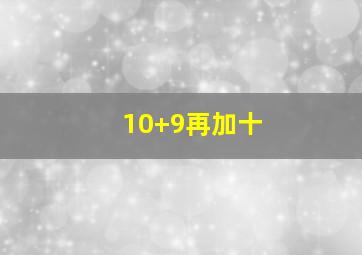 10+9再加十